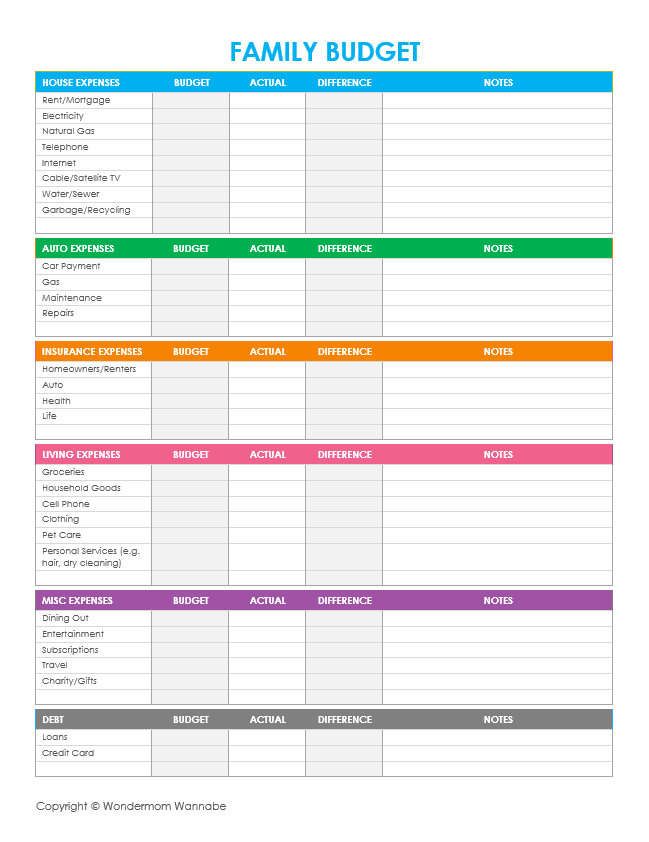 FAMILY BUDGET

| HOUSE EXPENSES | BUDGET | ACTUAL | DIFFERENCE | NOTES |
|---|---|---|---|---|
| Rent/Mortgage | | | | |
| Electricity | | | | |
| Natural Gas | | | | |
| Telephone | | | | |
| Internet | | | | |
| Cable/Satellite TV | | | | |
| Water/Sewer | | | | |
| Garbage/Recycling | | | | |
| | | | | |

| AUTO EXPENSES | BUDGET | ACTUAL | DIFFERENCE | NOTES |
|---|---|---|---|---|
| Car Payment | | | | |
| Gas | | | | |
| Maintenance | | | | |
| Repairs | | | | |
| | | | | |

| INSURANCE EXPENSES | BUDGET | ACTUAL | DIFFERENCE | NOTES |
|---|---|---|---|---|
| Homeowners/Renters | | | | |
| Auto | | | | |
| Health | | | | |
| Life | | | | |
| | | | | |

| LIVING EXPENSES | BUDGET | ACTUAL | DIFFERENCE | NOTES |
|---|---|---|---|---|
| Groceries | | | | |
| Household Goods | | | | |
| Cell Phone | | | | |
| Clothing | | | | |
| Pet Care | | | | |
| Personal Services (e.g. hair, dry cleaning) | | | | |
| | | | | |

| MISC EXPENSES | BUDGET | ACTUAL | DIFFERENCE | NOTES |
|---|---|---|---|---|
| Dining Out | | | | |
| Entertainment | | | | |
| Subscriptions | | | | |
| Travel | | | | |
| Charity/Gifts | | | | |
| | | | | |

| DEBT | BUDGET | ACTUAL | DIFFERENCE | NOTES |
|---|---|---|---|---|
| Loans | | | | |
| Credit Card | | | | |
| | | | | |

Copyright © Wondermom Wannabe